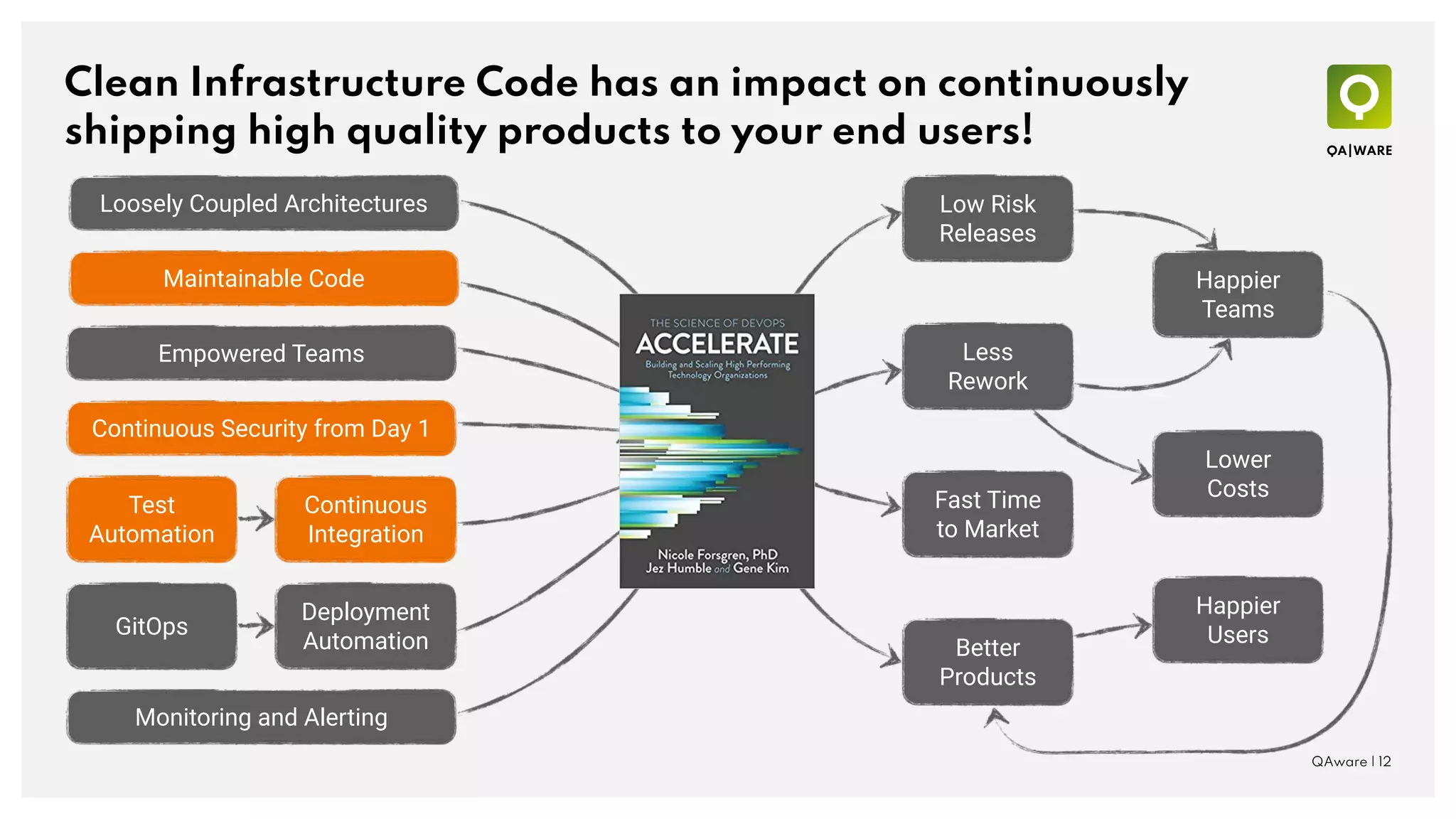 Clean Infrastructure Code has an impact on continuously shipping high quality products to your end users!

QA|WARE

Loosely Coupled Architectures

Maintainable Code

Empowered Teams

Continuous Security from Day 1

Test Automation

Continuous Integration

GitOps

Deployment Automation

Monitoring and Alerting

THE SCIENCE OF DEVOPS
ACCELERATE
Building and Scaling High Performing Technology Organizations
Nicole Forsgren, PhD
Jez Humble and Gene Kim

Low Risk Releases

Less Rework

Fast Time to Market

Better Products

Happier Teams

Lower Costs

Happier Users

QAware | 12